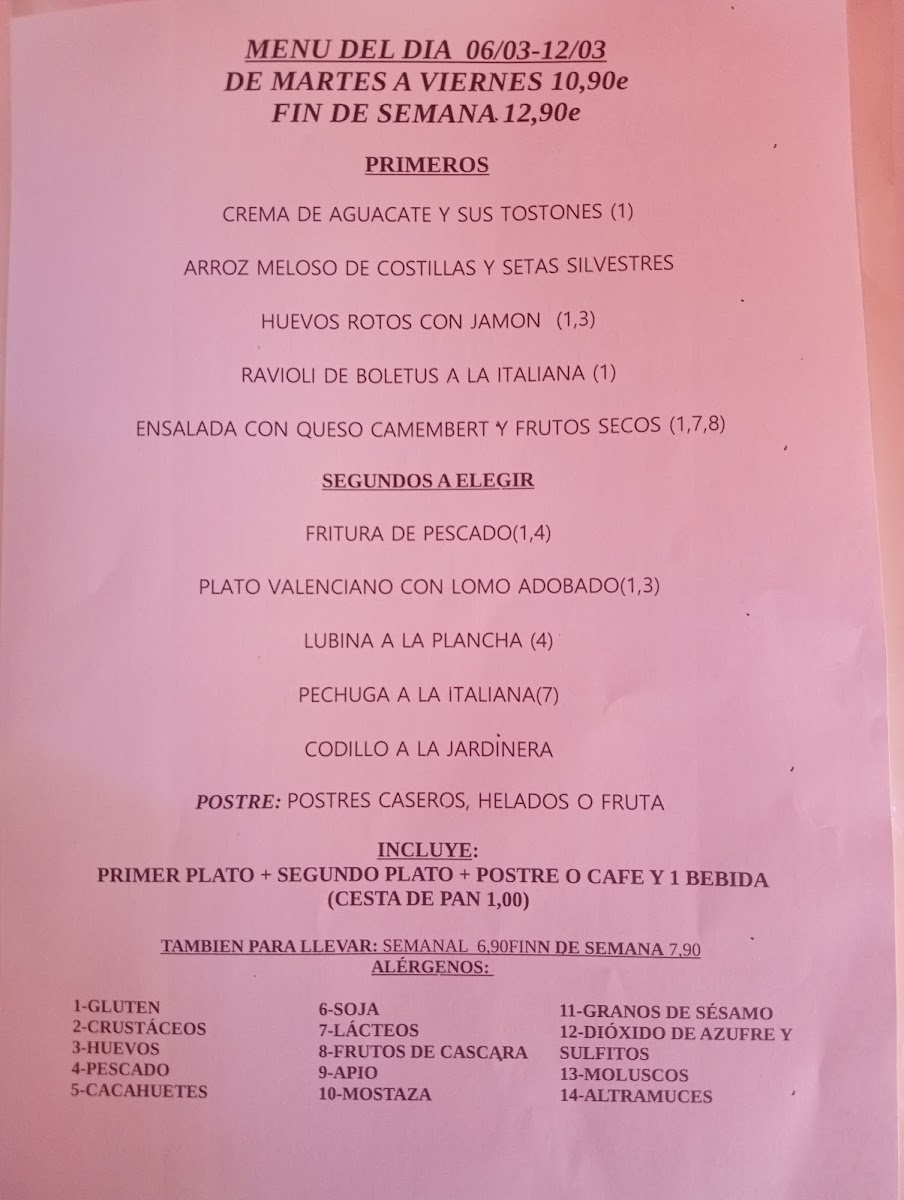 MENU DEL DIA 06/03-12/03
DE MARTES A VIERNES 10,90e
FIN DE SEMANA 12,90e

PRIMEROS

CREMA DE AGUACATE Y SUS TOSTONES (1)

ARROZ MELOSO DE COSTILLAS Y SETAS SILVESTRES

HUEVOS ROTOS CON JAMON (1,3)

RAVIOLI DE BOLETUS A LA ITALIANA (1)

ENSALADA CON QUESO CAMEMBERT Y FRUTOS SECOS (1,7,8)

SEGUNDOS A ELEGIR

FRITURA DE PESCADO(1,4)

PLATO VALENCIANO CON LOMO ADOBADO(1,3)

LUBINA A LA PLANCHA (4)

PECHUGA A LA ITALIANA(7)

CODILLO A LA JARDINERA

POSTRE: POSTRES CASEROS, HELADOS O FRUTA

INCLUYE:
PRIMER PLATO + SEGUNDO PLATO + POSTRE O CAFE Y 1 BEBIDA
(CESTA DE PAN 1,00)

TAMBIEN PARA LLEVAR: SEMANAL 6,90FINN DE SEMANA 7,90
ALÉRGENOS:

1-GLUTEN
2-CRUSTÁCEOS
3-HUEVOS
4-PESCADO
5-CACAHUETES

6-SOJA
7-LÁCTEOS
8-FRUTOS DE CASCARA
9-APIO
10-MOSTAZA

11-GRANOS DE SÉSAMO
12-DIÓXIDO DE AZUFRE Y SULFITOS
13-MOLUSCOS
14-ALTRAMUCES